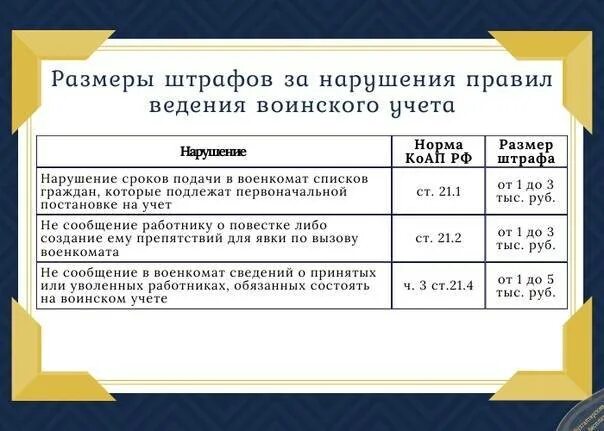 Размеры штрафов за нарушения правил ведения воинского учета

| Нарушение | Норма КоАП РФ | Размер штрафа |
|---|---|---|
| Нарушение сроков подачи в военкомат списков граждан, которые подлежат первоначальной постановке на учет | ст. 21.1 | от 1 до 3 тыс. руб. |
| Не сообщение работнику о повестке либо создание ему препятствий для явки по вызову военкомата | ст. 21.2 | от 1 до 3 тыс. руб. |
| Не сообщение в военкомат сведений о принятых или уволенных работниках, обязанных состоять на воинском учете | ч. 3 ст.21.4 | от 1 до 5 тыс. руб. |